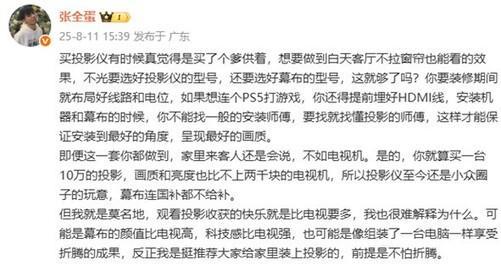 张全蛋 1

25-8-11 15:39 发布于 广东

买投影仪有时候真觉得是买了个爹供着，想要做到白天客厅不拉窗帘也能看的效果，不光要选好投影仪的型号，还要选好幕布的型号，这就够了吗？你要装修期间就布局好线路和电位，如果想连个PS5打游戏，你还得提前埋好HDMI线，安装机器和幕布的时候，你不能找一般的安装师傅，要找就找懂投影的师傅，这样才能保证安装到最好的角度，呈现最好的画质。
即便这一套你都做到，家里来客人还是会说，不如电视机。是的，你就算买一台10万的投影，画质和亮度也比不上两千块的电视机，所以投影仪至今还是小众圈子的玩意，幕布连国补都不给补。
但我就是莫名地，观看投影收获的快乐就是比电视要多，我也很难解释为什么。可能是幕布的颜值比电视高，科技感比电视强，也可能是像组装了一台电脑一样享受折腾的成果，反正我是挺推荐大家给家里装上投影的，前提是不怕折腾。